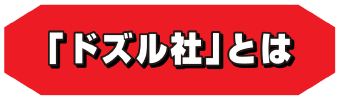 「ドズル社」とは